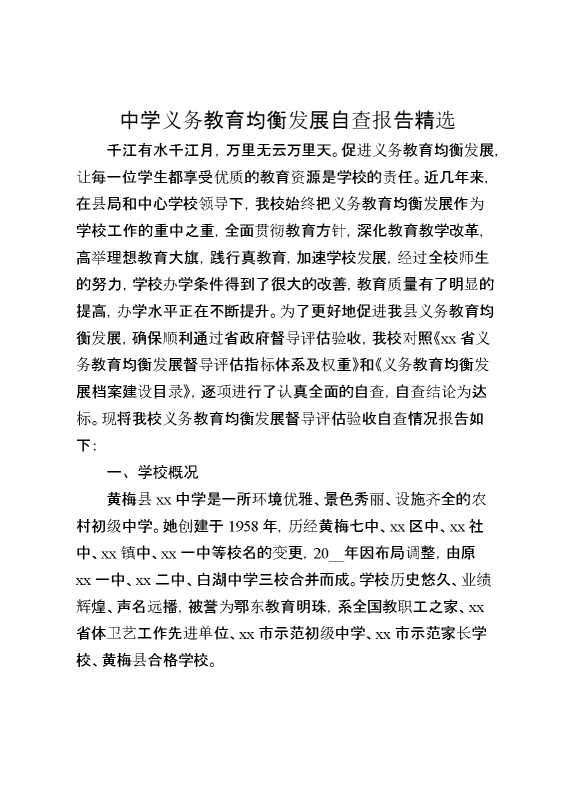 中学义务教育均衡发展自查报告精选

千江有水千江月，万里无云万里天。促进义务教育均衡发展，让每一位学生都享受优质的教育资源是学校的责任。近几年来，在县局和中心学校领导下，我校始终把义务教育均衡发展作为学校工作的重中之重，全面贯彻教育方针，深化教育教学改革，高举理想教育大旗，践行真教育，加速学校发展，经过全校师生的努力，学校办学条件得到了很大的改善，教育质量有了明显的提高，办学水平正在不断提升。为了更好地促进我县义务教育均衡发展，确保顺利通过省政府督导评估验收，我校对照《xx 省义务教育均衡发展督导评估指标体系及权重》和《义务教育均衡发展档案建设目录》，逐项进行了认真全面的自查，自查结论为达标。现将我校义务教育均衡发展督导评估验收自查情况报告如下：

一、学校概况

黄梅县 xx 中学是一所环境优雅、景色秀丽、设施齐全的农村初级中学。她创建于 1958 年，历经黄梅七中、xx 区中、xx 社中、xx 镇中、xx 一中等校名的变更，20__年因布局调整，由原 xx 一中、xx 二中、白湖中学三校合并而成。学校历史悠久、业绩辉煌、声名远播，被誉为鄂东教育明珠，系全国教职工之家、xx 省体卫艺工作先进单位、xx 市示范初级中学、xx 市示范家长学校、黄梅县合格学校。